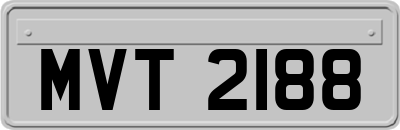 MVT 2188